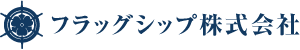 フラッグシップ株式会社